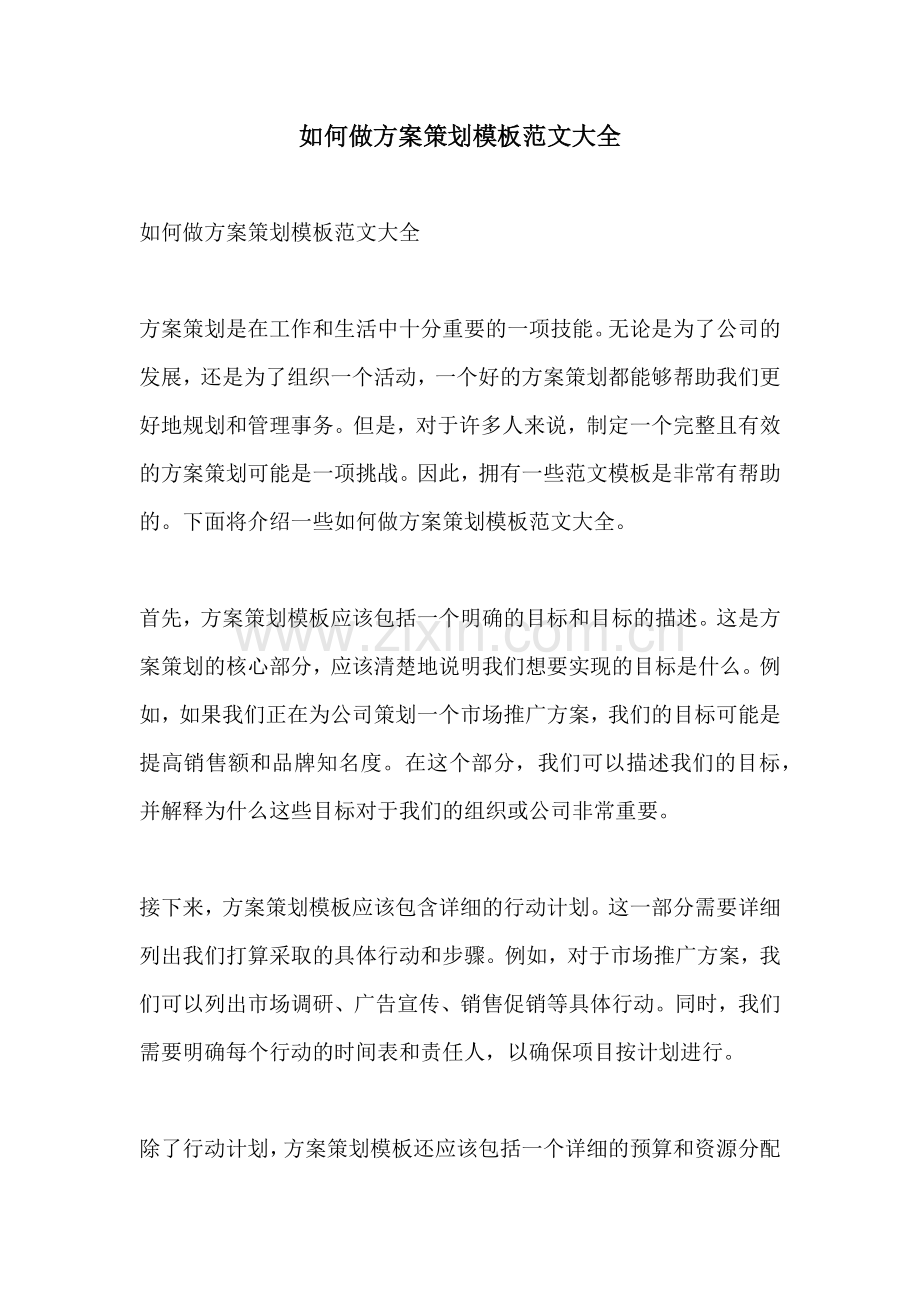 如何做方案策划模板范文大全

如何做方案策划模板范文大全

方案策划是在工作和生活中十分重要的一项技能。无论是为了公司的发展，还是为了组织一个活动，一个好的方案策划都能够帮助我们更好地规划和管理事务。但是，对于许多人来说，制定一个完整且有效的方案策划可能是一项挑战。因此，拥有一些范文模板是非常有帮助的。下面将介绍一些如何做方案策划模板范文大全。

首先，方案策划模板应该包括一个明确的目标和目标的描述。这是方案策划的核心部分，应该清楚地说明我们想要实现的目标是什么。例如，如果我们正在为公司策划一个市场推广方案，我们的目标可能是提高销售额和品牌知名度。在这个部分，我们可以描述我们的目标，并解释为什么这些目标对于我们的组织或公司非常重要。

接下来，方案策划模板应该包含详细的行动计划。这一部分需要详细列出我们打算采取的具体行动和步骤。例如，对于市场推广方案，我们可以列出市场调研、广告宣传、销售促销等具体行动。同时，我们需要明确每个行动的时间表和责任人，以确保项目按计划进行。

除了行动计划，方案策划模板还应该包括一个详细的预算和资源分配

www.zixin.com.cn